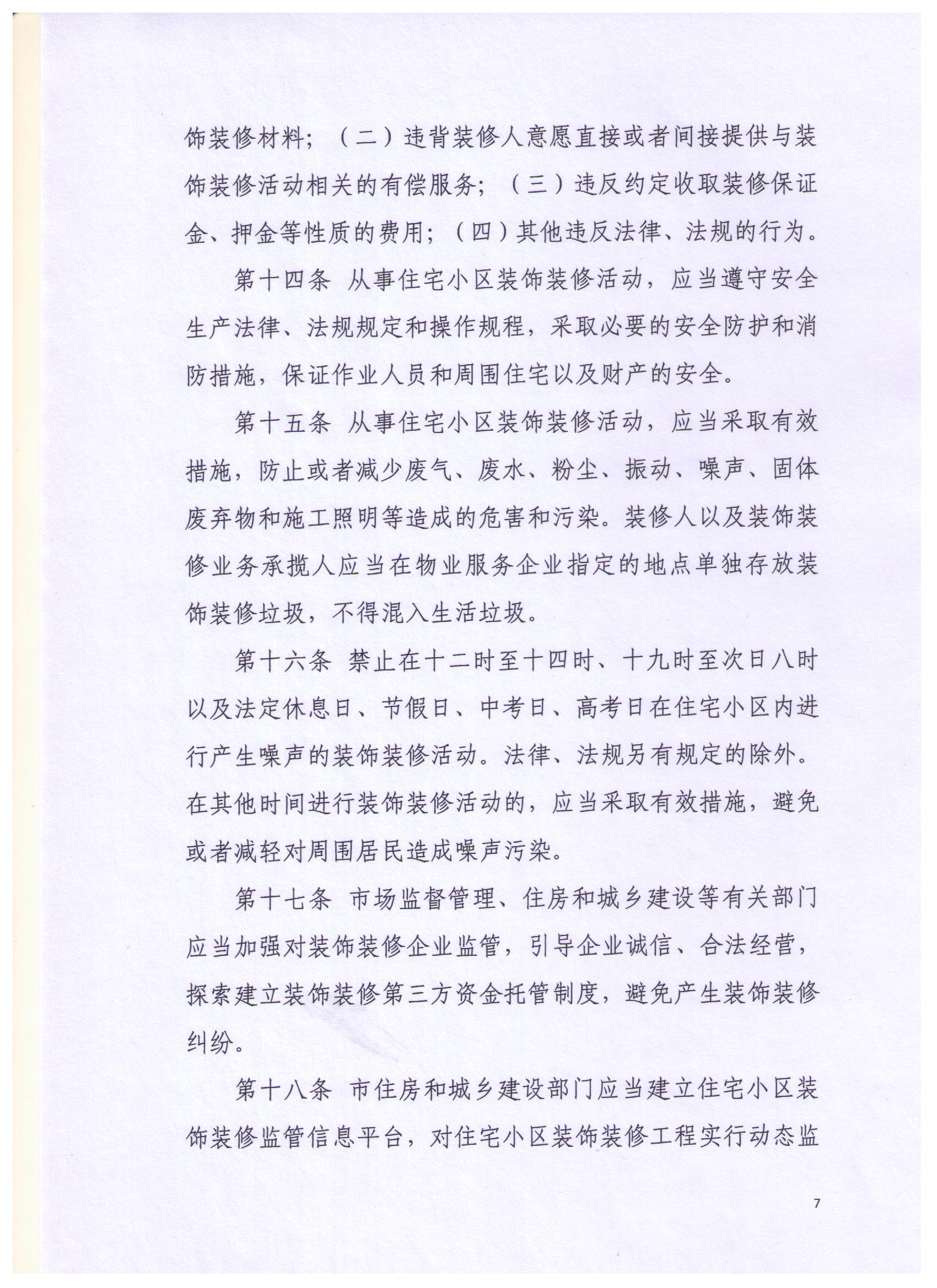 饰装修材料；（二）违背装修人意愿直接或者间接提供与装饰装修活动相关的有偿服务；（三）违反约定收取装修保证金、押金等性质的费用；（四）其他违反法律、法规的行为。

第十四条 从事住宅小区装饰装修活动，应当遵守安全生产法律、法规规定和操作规程，采取必要的安全防护和消防措施，保证作业人员和周围住宅以及财产的安全。

第十五条 从事住宅小区装饰装修活动，应当采取有效措施，防止或者减少废气、废水、粉尘、振动、噪声、固体废弃物和施工照明等造成的危害和污染。装修人以及装饰装修业务承揽人应当在物业服务企业指定的地点单独存放装饰装修垃圾，不得混入生活垃圾。

第十六条 禁止在十二时至十四时、十九时至次日八时以及法定休息日、节假日、中考日、高考日在住宅小区内进行产生噪声的装饰装修活动。法律、法规另有规定的除外。在其他时间进行装饰装修活动的，应当采取有效措施，避免或者减轻对周围居民造成噪声污染。

第十七条 市场监督管理、住房和城乡建设等有关部门应当加强对装饰装修企业监管，引导企业诚信、合法经营，探索建立装饰装修第三方资金托管制度，避免产生装饰装修纠纷。

第十八条 市住房和城乡建设部门应当建立住宅小区装饰装修监管信息平台，对住宅小区装饰装修工程实行动态监

7